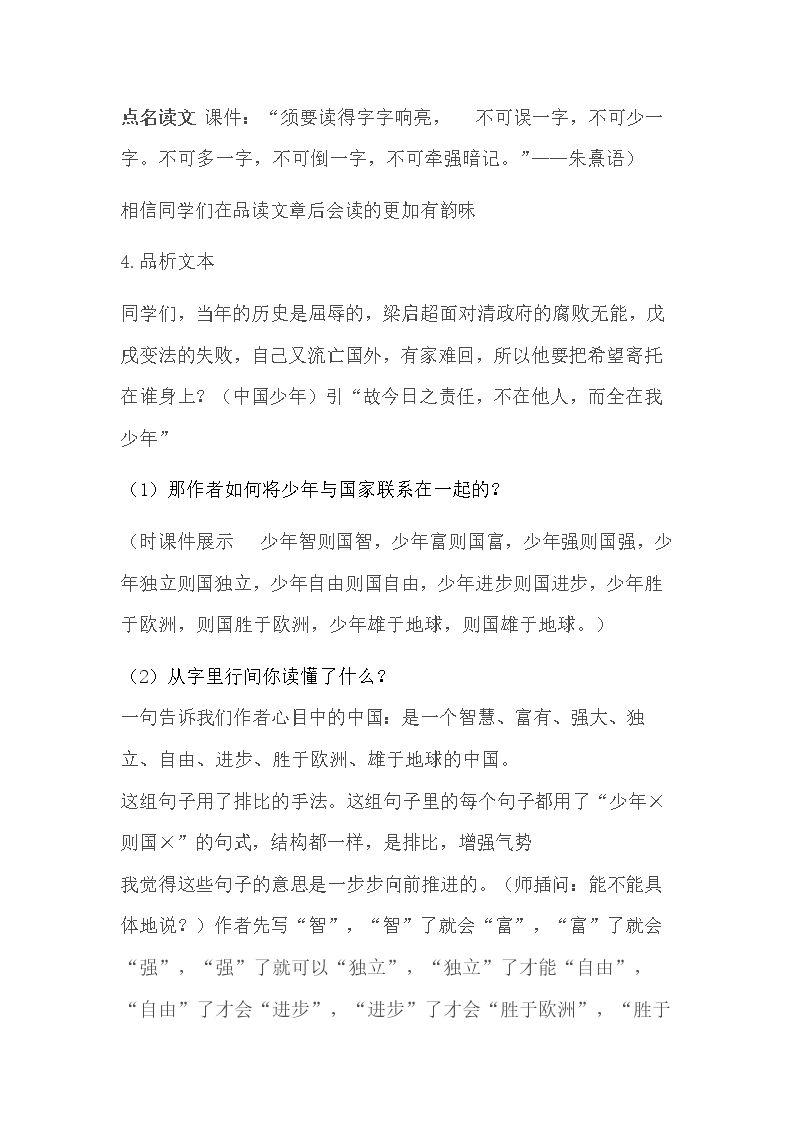 点名读文 课件：“须要读得字字响亮， 不可误一字，不可少一字。不可多一字，不可倒一字，不可牵强暗记。”——朱熹语）

相信同学们在品读文章后会读的更加有韵味

4.品析文本

同学们，当年的历史是屈辱的，梁启超面对清政府的腐败无能，戊戌变法的失败，自己又流亡国外，有家难回，所以他要把希望寄托在谁身上？（中国少年）引“故今日之责任，不在他人，而全在我少年”

（1）那作者如何将少年与国家联系在一起的？

（时课件展示 少年智则国智，少年富则国富，少年强则国强，少年独立则国独立，少年自由则国自由，少年进步则国进步，少年胜于欧洲，则国胜于欧洲，少年雄于地球，则国雄于地球。）

（2）从字里行间你读懂了什么？

一句告诉我们作者心目中的中国：是一个智慧、富有、强大、独立、自由、进步、胜于欧洲、雄于地球的中国。

这组句子用了排比的手法。这组句子里的每个句子都用了“少年×则国×”的句式，结构都一样，是排比，增强气势

我觉得这些句子的意思是一步步向前推进的。（师插问：能不能具体地说？）作者先写“智”，“智”了就会“富”，“富”了就会“强”，“强”了就可以“独立”，“独立”了才能“自由”，“自由”了才会“进步”，“进步”了才会“胜于欧洲”，“胜于